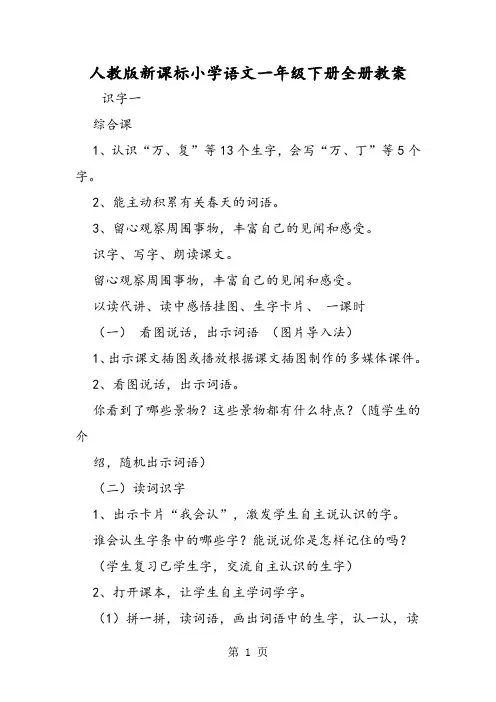 人教版新课标小学语文一年级下册全册教案

识字一

综合课

1、认识“万、复”等13个生字，会写“万、丁”等5个字。

2、能主动积累有关春天的词语。

3、留心观察周围事物，丰富自己的见闻和感受。

识字、写字、朗读课文。

留心观察周围事物，丰富自己的见闻和感受。

以读代讲、读中感悟挂图、生字卡片、 一课时

（一） 看图说话，出示词语 （图片导入法）

1、出示课文插图或播放根据课文插图制作的多媒体课件。

2、看图说话，出示词语。

你看到了哪些景物？这些景物都有什么特点？（随学生的介

绍，随机出示词语）

（二）读词识字

1、出示卡片“我会认”，激发学生自主说认识的字。

谁会认生字条中的哪些字？能说说你是怎样记住的吗？

（学生复习已学生字，交流自主认识的生字）

2、打开课本，让学生自主学词学字。

（1）拼一拼，读词语，画出词语中的生字，认一认，读

第 1 页